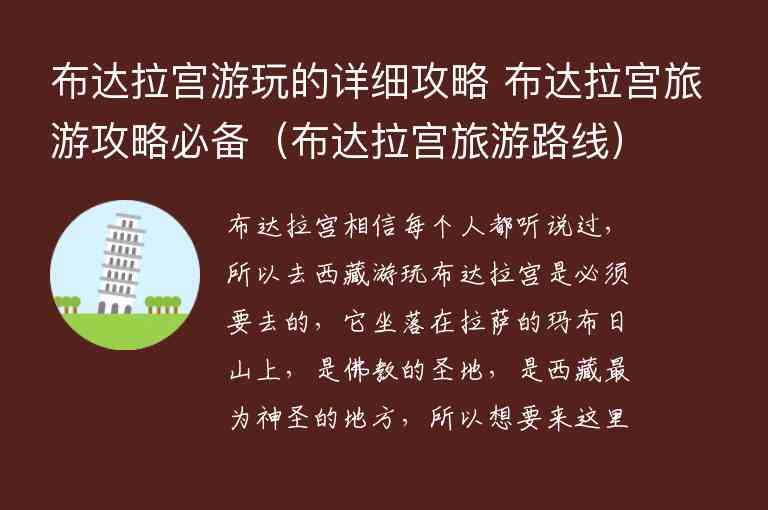 布达拉宫游玩的详细攻略 布达拉宫旅游攻略必备（布达拉宫旅游路线）

布达拉宫相信每个人都听说过，所以去西藏游玩布达拉宫是必须要去的，它坐落在拉萨的玛布日山上，是佛教的圣地，是西藏最为神圣的地方，所以想要来这里